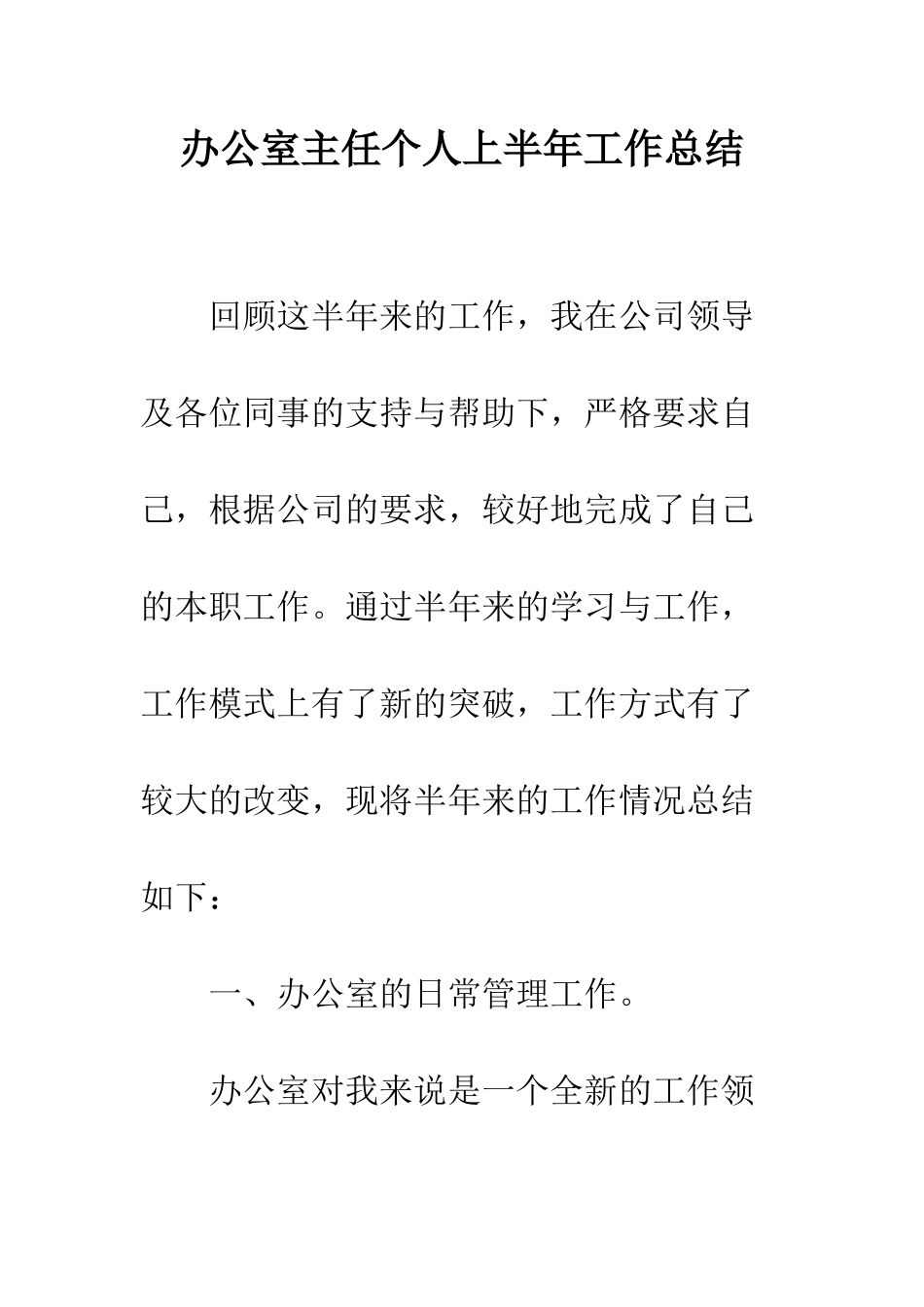 办公室主任个人上半年工作总结

回顾这半年来的工作，我在公司领导及各位同事的支持与帮助下，严格要求自己，根据公司的要求，较好地完成了自己的本职工作。通过半年来的学习与工作，工作模式上有了新的突破，工作方式有了较大的改变，现将半年来的工作情况总结如下：

一、办公室的日常管理工作。

办公室对我来说是一个全新的工作领